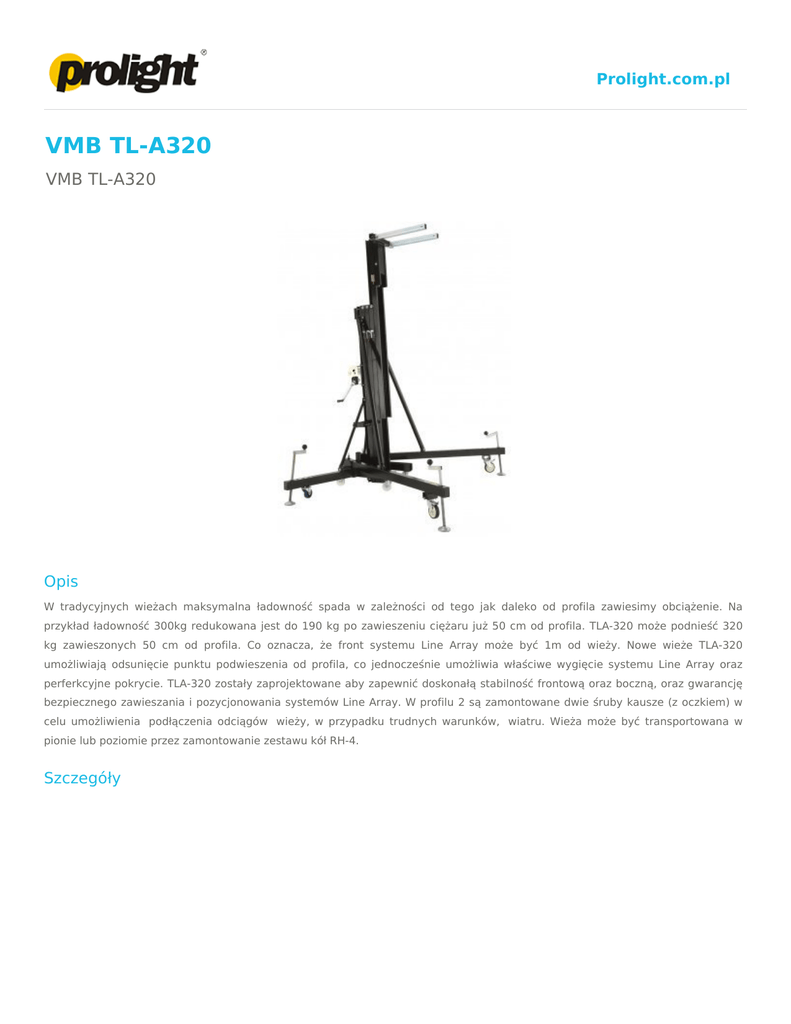 prolight®

Prolight.com.pl

VMB TL-A320

VMB TL-A320

Opis

W tradycyjnych wieżach maksymalna ładowność spada w zależności od tego jak daleko od profila zawiesimy obciążenie. Na przykład ładowność 300kg redukowana jest do 190 kg po zawieszeniu ciężaru już 50 cm od profila. TLA-320 może podnieść 320 kg zawieszonych 50 cm od profila. Co oznacza, że front systemu Line Array może być 1m od wieży. Nowe wieże TLA-320 umożliwiają odsunięcie punktu podwieszenia od profila, co jednocześnie umożliwia właściwe wygięcie systemu Line Array oraz perferkcyjne pokrycie. TLA-320 zostały zaprojektowane aby zapewnić doskonałą stabilność frontową oraz boczną, oraz gwarancję bezpiecznego zawieszania i pozycjonowania systemów Line Array. W profilu 2 są zamontowane dwie śruby kausze (z oczkiem) w celu umożliwienia podłączenia odciągów wieży, w przypadku trudnych warunków, wiatru. Wieża może być transportowana w pionie lub poziomie przez zamontowanie zestawu kół RH-4.

Szczegóły